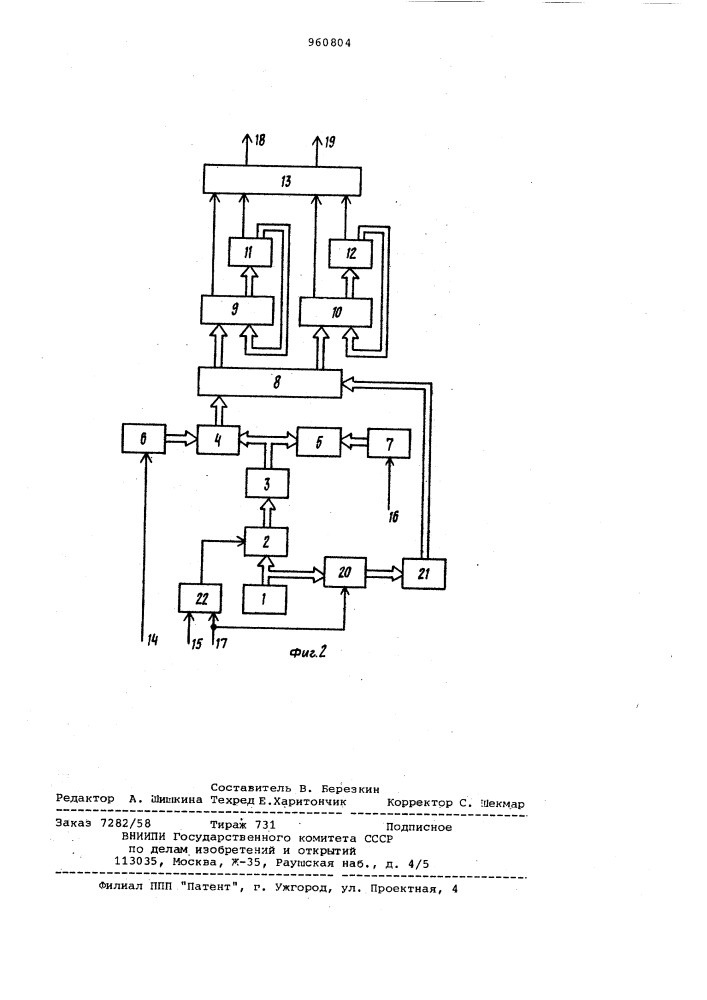 960804

18
19
13
11
12
9
10
8
6
4
5
7
3
16
2
20
21
22
1
14
15
17
Фиг.2

Составитель В. Березкин
Редактор А. Шишкина Техред Е.Харитончик Корректор С. Шекмар

Заказ 7282/58 Тираж 731 Подписное
ВНИИПИ Государственного комитета СССР
по делам изобретений и открытий
113035, Москва, Ж-35, Раушская наб., д. 4/5

Филиал ППП "Патент", г. Ужгород, ул. Проектная, 4